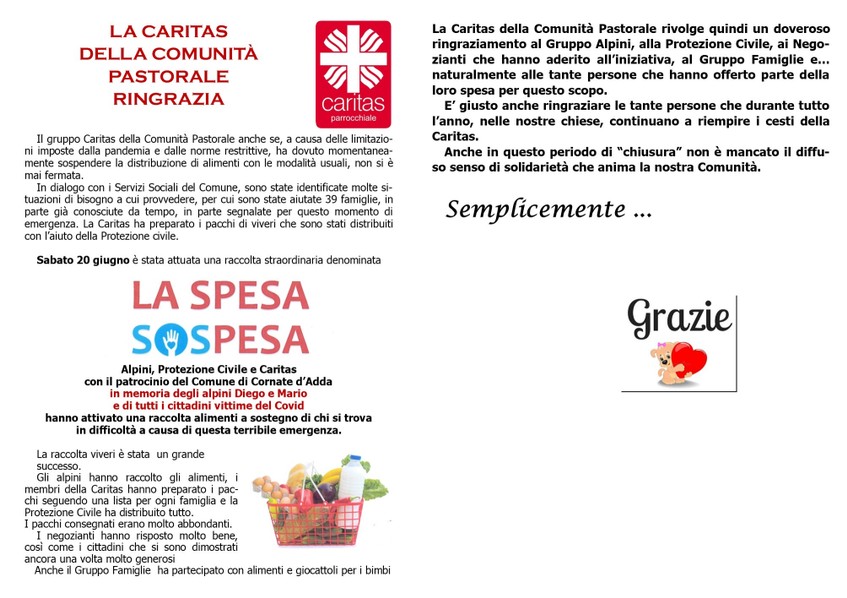 LA CARITAS
DELLA COMUNITÀ
PASTORALE
RINGRAZIA

caritas
parrocchiale

Il gruppo Caritas della Comunità Pastorale anche se, a causa delle limitazioni imposte dalla pandemia e dalle norme restrittive, ha dovuto momentaneamente sospendere la distribuzione di alimenti con le modalità usuali, non si è mai fermata.

In dialogo con i Servizi Sociali del Comune, sono state identificate molte situazioni di bisogno a cui provvedere, per cui sono state aiutate 39 famiglie, in parte già conosciute da tempo, in parte segnalate per questo momento di emergenza. La Caritas ha preparato i pacchi di viveri che sono stati distribuiti con l'aiuto della Protezione civile.

Sabato 20 giugno è stata attuata una raccolta straordinaria denominata

LA SPESA
SOSPESA

Alpini, Protezione Civile e Caritas
con il patrocinio del Comune di Cornate d'Adda
in memoria degli alpini Diego e Mario
e di tutti i cittadini vittime del Covid
hanno attivato una raccolta alimenti a sostegno di chi si trova
in difficoltà a causa di questa terribile emergenza.

La raccolta viveri è stata un grande successo.

Gli alpini hanno raccolto gli alimenti, i membri della Caritas hanno preparato i pacchi seguendo una lista per ogni famiglia e la Protezione Civile ha distribuito tutto.

I pacchi consegnati erano molto abbondanti.

I negozianti hanno risposto molto bene, così come i cittadini che si sono dimostrati ancora una volta molto generosi

Anche il Gruppo Famiglie ha partecipato con alimenti e giocattoli per i bimbi

La Caritas della Comunità Pastorale rivolge quindi un doveroso ringraziamento al Gruppo Alpini, alla Protezione Civile, ai Negozianti che hanno aderito all'iniziativa, al Gruppo Famiglie e... naturalmente alle tante persone che hanno offerto parte della loro spesa per questo scopo.

E' giusto anche ringraziare le tante persone che durante tutto l'anno, nelle nostre chiese, continuano a riempire i cesti della Caritas.

Anche in questo periodo di "chiusura" non è mancato il diffuso senso di solidarietà che anima la nostra Comunità.

Semplicemente ...

Grazie